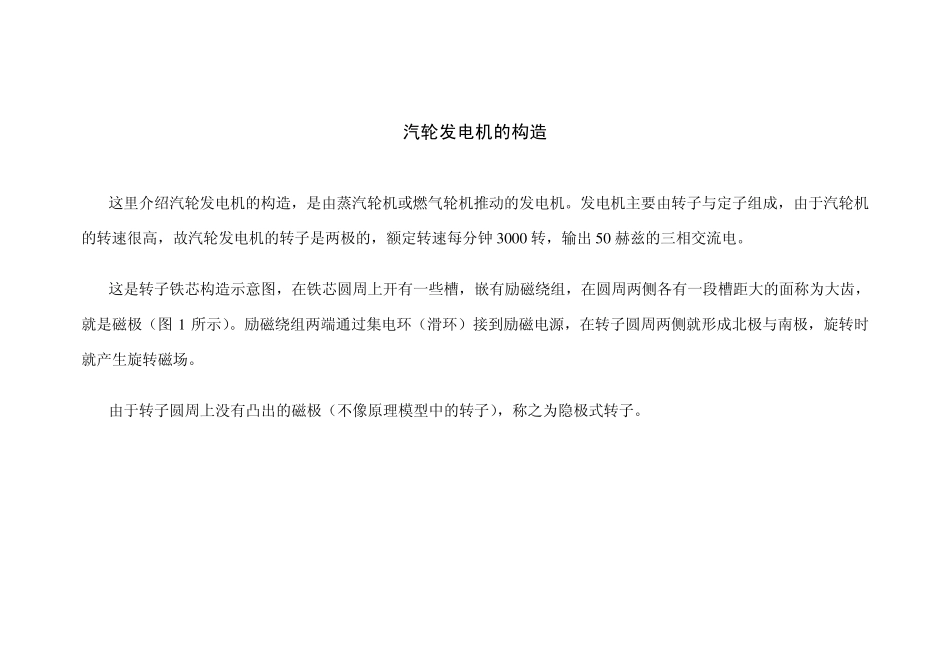 汽轮发电机的构造

这里介绍汽轮发电机的构造，是由蒸汽轮机或燃气轮机推动的发电机。发电机主要由转子与定子组成，由于汽轮机的转速很高，故汽轮发电机的转子是两极的，额定转速每分钟 3000 转，输出 50 赫兹的三相交流电。

这是转子铁芯构造示意图，在铁芯圆周上开有一些槽，嵌有励磁绕组，在圆周两侧各有一段槽距大的面称为大齿，就是磁极（图 1 所示）。励磁绕组两端通过集电环（滑环）接到励磁电源，在转子圆周两侧就形成北极与南极，旋转时就产生旋转磁场。

由于转子圆周上没有凸出的磁极（不像原理模型中的转子），称之为隐极式转子。